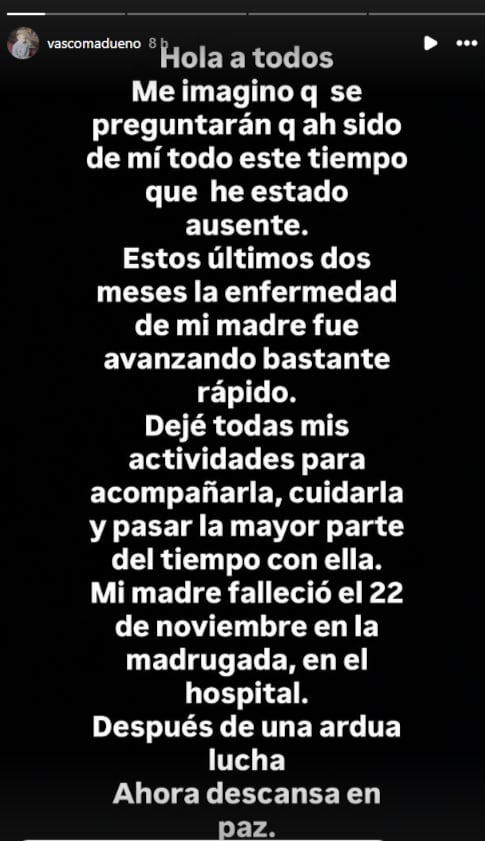 vascomadueno 8 h

Hola a todos
Me imagino q se preguntarán q ah sido de mí todo este tiempo que he estado ausente.
Estos últimos dos meses la enfermedad de mi madre fue avanzando bastante rápido.
Dejé todas mis actividades para acompañarla, cuidarla y pasar la mayor parte del tiempo con ella.
Mi madre falleció el 22 de noviembre en la madrugada, en el hospital.
Después de una ardua lucha
Ahora descansa en paz.